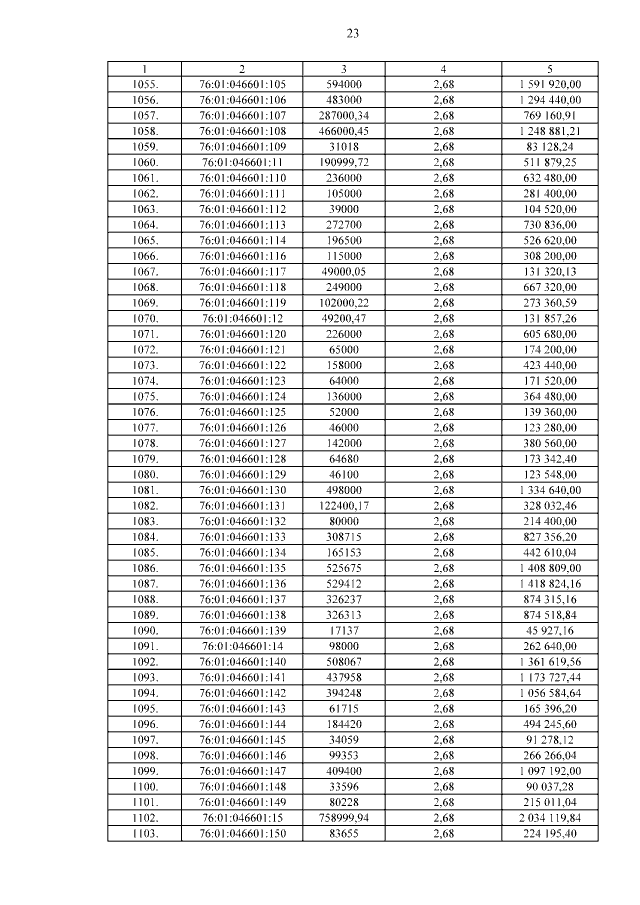 23

| 1 | 2 | 3 | 4 | 5 |
|---|---|---|---|---|
| 1055. | 76:01:046601:105 | 594000 | 2,68 | 1 591 920,00 |
| 1056. | 76:01:046601:106 | 483000 | 2,68 | 1 294 440,00 |
| 1057. | 76:01:046601:107 | 287000,34 | 2,68 | 769 160,91 |
| 1058. | 76:01:046601:108 | 466000,45 | 2,68 | 1 248 881,21 |
| 1059. | 76:01:046601:109 | 31018 | 2,68 | 83 128,24 |
| 1060. | 76:01:046601:11 | 190999,72 | 2,68 | 511 879,25 |
| 1061. | 76:01:046601:110 | 236000 | 2,68 | 632 480,00 |
| 1062. | 76:01:046601:111 | 105000 | 2,68 | 281 400,00 |
| 1063. | 76:01:046601:112 | 39000 | 2,68 | 104 520,00 |
| 1064. | 76:01:046601:113 | 272700 | 2,68 | 730 836,00 |
| 1065. | 76:01:046601:114 | 196500 | 2,68 | 526 620,00 |
| 1066. | 76:01:046601:116 | 115000 | 2,68 | 308 200,00 |
| 1067. | 76:01:046601:117 | 49000,05 | 2,68 | 131 320,13 |
| 1068. | 76:01:046601:118 | 249000 | 2,68 | 667 320,00 |
| 1069. | 76:01:046601:119 | 102000,22 | 2,68 | 273 360,59 |
| 1070. | 76:01:046601:12 | 49200,47 | 2,68 | 131 857,26 |
| 1071. | 76:01:046601:120 | 226000 | 2,68 | 605 680,00 |
| 1072. | 76:01:046601:121 | 65000 | 2,68 | 174 200,00 |
| 1073. | 76:01:046601:122 | 158000 | 2,68 | 423 440,00 |
| 1074. | 76:01:046601:123 | 64000 | 2,68 | 171 520,00 |
| 1075. | 76:01:046601:124 | 136000 | 2,68 | 364 480,00 |
| 1076. | 76:01:046601:125 | 52000 | 2,68 | 139 360,00 |
| 1077. | 76:01:046601:126 | 46000 | 2,68 | 123 280,00 |
| 1078. | 76:01:046601:127 | 142000 | 2,68 | 380 560,00 |
| 1079. | 76:01:046601:128 | 64680 | 2,68 | 173 342,40 |
| 1080. | 76:01:046601:129 | 46100 | 2,68 | 123 548,00 |
| 1081. | 76:01:046601:130 | 498000 | 2,68 | 1 334 640,00 |
| 1082. | 76:01:046601:131 | 122400,17 | 2,68 | 328 032,46 |
| 1083. | 76:01:046601:132 | 80000 | 2,68 | 214 400,00 |
| 1084. | 76:01:046601:133 | 308715 | 2,68 | 827 356,20 |
| 1085. | 76:01:046601:134 | 165153 | 2,68 | 442 610,04 |
| 1086. | 76:01:046601:135 | 525675 | 2,68 | 1 408 809,00 |
| 1087. | 76:01:046601:136 | 529412 | 2,68 | 1 418 824,16 |
| 1088. | 76:01:046601:137 | 326237 | 2,68 | 874 315,16 |
| 1089. | 76:01:046601:138 | 326313 | 2,68 | 874 518,84 |
| 1090. | 76:01:046601:139 | 17137 | 2,68 | 45 927,16 |
| 1091. | 76:01:046601:14 | 98000 | 2,68 | 262 640,00 |
| 1092. | 76:01:046601:140 | 508067 | 2,68 | 1 361 619,56 |
| 1093. | 76:01:046601:141 | 437958 | 2,68 | 1 173 727,44 |
| 1094. | 76:01:046601:142 | 394248 | 2,68 | 1 056 584,64 |
| 1095. | 76:01:046601:143 | 61715 | 2,68 | 165 396,20 |
| 1096. | 76:01:046601:144 | 184420 | 2,68 | 494 245,60 |
| 1097. | 76:01:046601:145 | 34059 | 2,68 | 91 278,12 |
| 1098. | 76:01:046601:146 | 99353 | 2,68 | 266 266,04 |
| 1099. | 76:01:046601:147 | 409400 | 2,68 | 1 097 192,00 |
| 1100. | 76:01:046601:148 | 33596 | 2,68 | 90 037,28 |
| 1101. | 76:01:046601:149 | 80228 | 2,68 | 215 011,04 |
| 1102. | 76:01:046601:15 | 758999,94 | 2,68 | 2 034 119,84 |
| 1103. | 76:01:046601:150 | 83655 | 2,68 | 224 195,40 |